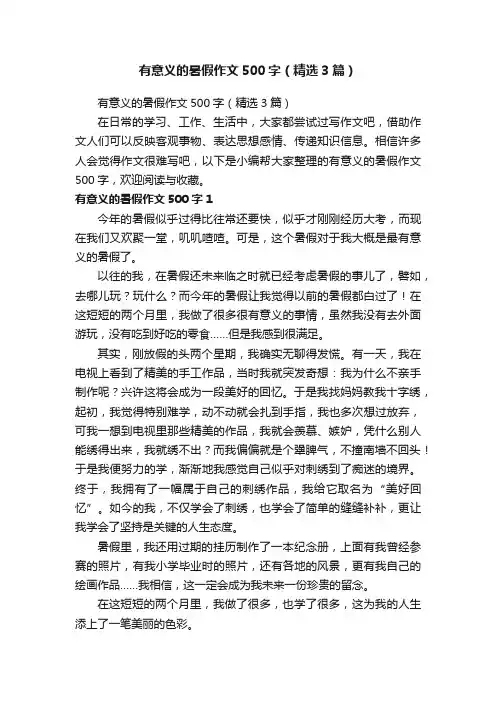 有意义的暑假作文500字（精选3篇）

有意义的暑假作文500字（精选3篇）

在日常的学习、工作、生活中，大家都尝试过写作文吧，借助作文人们可以反映客观事物、表达思想感情、传递知识信息。相信许多人会觉得作文很难写吧，以下是小编帮大家整理的有意义的暑假作文500字，欢迎阅读与收藏。

有意义的暑假作文500字1

今年的暑假似乎过得比往常还要快，似乎才刚刚经历大考，而现在我们又欢聚一堂，叽叽喳喳。可是，这个暑假对于我大概是最有意义的暑假了。

以往的我，在暑假还未来临之时就已经考虑暑假的事儿了，譬如，去哪儿玩？玩什么？而今年的暑假让我觉得以前的暑假都白过了！在这短短的两个月里，我做了很多很有意义的事情，虽然我没有去外面游玩，没有吃到好吃的零食……但是我感到很满足。

其实，刚放假的头两个星期，我确实无聊得发慌。有一天，我在电视上看到了精美的手工作品，当时我就突发奇想：我为什么不亲手制作呢？兴许这将会成为一段美好的回忆。于是我找妈妈教我十字绣，起初，我觉得特别难学，动不动就会扎到手指，我也多次想过放弃，可我一想到电视里那些精美的作品，我就会羡慕、嫉妒，凭什么别人能绣得出来，我就绣不出？而我偏偏就是个犟脾气，不撞南墙不回头！于是我便努力的学，渐渐地我感觉自己似乎对刺绣到了痴迷的境界。终于，我拥有了一幅属于自己的刺绣作品，我给它取名为“美好回忆”。如今的我，不仅学会了刺绣，也学会了简单的缝缝补补，更让我学会了坚持是关键的人生态度。

暑假里，我还用过期的挂历制作了一本纪念册，上面有我曾经参赛的照片，有我小学毕业时的照片，还有各地的风景，更有我自己的绘画作品……我相信，这一定会成为我未来一份珍贵的留念。

在这短短的两个月里，我做了很多，也学了很多，这为我的人生添上了一笔美丽的色彩。